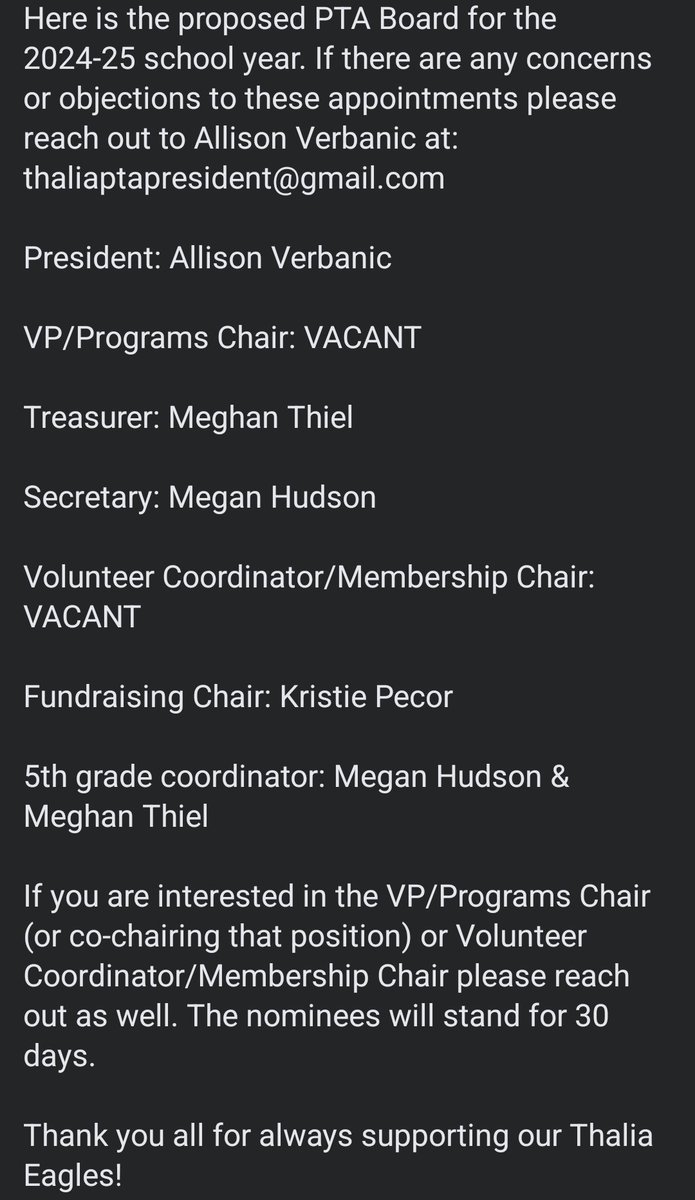 Here is the proposed PTA Board for the 2024-25 school year. If there are any concerns or objections to these appointments please reach out to Allison Verbanic at: thaliaptapresident@gmail.com

President: Allison Verbanic

VP/Programs Chair: VACANT

Treasurer: Meghan Thiel

Secretary: Megan Hudson

Volunteer Coordinator/Membership Chair: VACANT

Fundraising Chair: Kristie Pecor

5th grade coordinator: Megan Hudson & Meghan Thiel

If you are interested in the VP/Programs Chair (or co-chairing that position) or Volunteer Coordinator/Membership Chair please reach out as well. The nominees will stand for 30 days.

Thank you all for always supporting our Thalia Eagles!